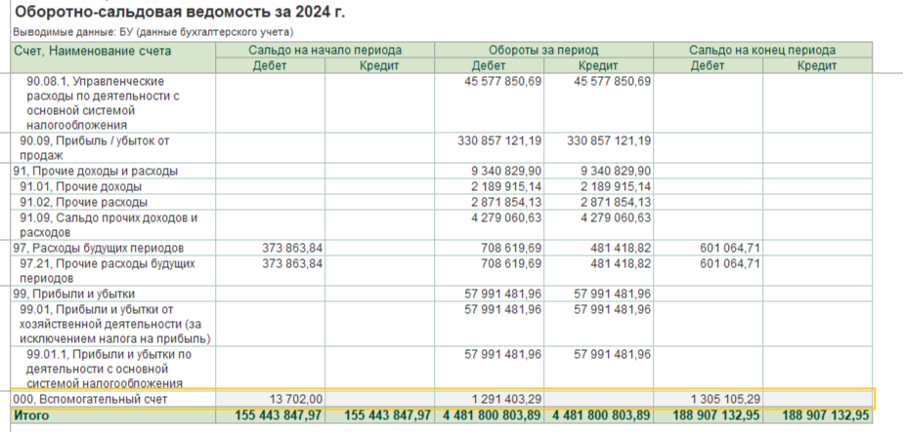 Оборотно-сальдовая ведомость за 2024 г.

Выводимые данные: БУ (данные бухгалтерского учета)

| Счет, Наименование счета | Сальдо на начало периода Дебет | Сальдо на начало периода Кредит | Обороты за период Дебет | Обороты за период Кредит | Сальдо на конец периода Дебет | Сальдо на конец периода Кредит |
|---|---|---|---|---|---|---|
| 90.08.1, Управленческие расходы по деятельности с основной системой налогообложения | | | 45 577 850,69 | 45 577 850,69 | | |
| 90.09, Прибыль / убыток от продаж | | | 330 857 121,19 | 330 857 121,19 | | |
| 91, Прочие доходы и расходы | | | 9 340 829,90 | 9 340 829,90 | | |
| 91.01, Прочие доходы | | | 2 189 915,14 | 2 189 915,14 | | |
| 91.02, Прочие расходы | | | 2 871 854,13 | 2 871 854,13 | | |
| 91.09, Сальдо прочих доходов и расходов | | | 4 279 060,63 | 4 279 060,63 | | |
| 97, Расходы будущих периодов | 373 863,84 | | 708 619,69 | 481 418,82 | 601 064,71 | |
| 97.21, Прочие расходы будущих периодов | 373 863,84 | | 708 619,69 | 481 418,82 | 601 064,71 | |
| 99, Прибыли и убытки | | | 57 991 481,96 | 57 991 481,96 | | |
| 99.01, Прибыли и убытки от хозяйственной деятельности (за исключением налога на прибыль) | | | 57 991 481,96 | 57 991 481,96 | | |
| 99.01.1, Прибыли и убытки по деятельности с основной системой налогообложения | | | 57 991 481,96 | 57 991 481,96 | | |
| 000, Вспомогательный счет | 13 702,00 | | 1 291 403,29 | | 1 305 105,29 | |
| Итого | 155 443 847,97 | 155 443 847,97 | 4 481 800 803,89 | 4 481 800 803,89 | 188 907 132,95 | 188 907 132,95 |